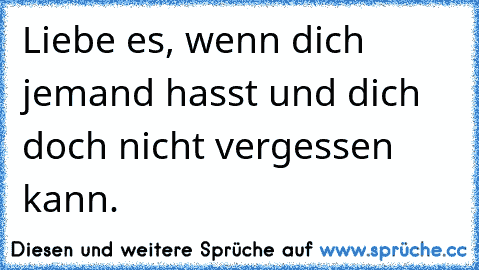 Liebe es, wenn dich jemand hasst und dich doch nicht vergessen kann.

Diesen und weitere Sprüche auf www.sprüche.cc